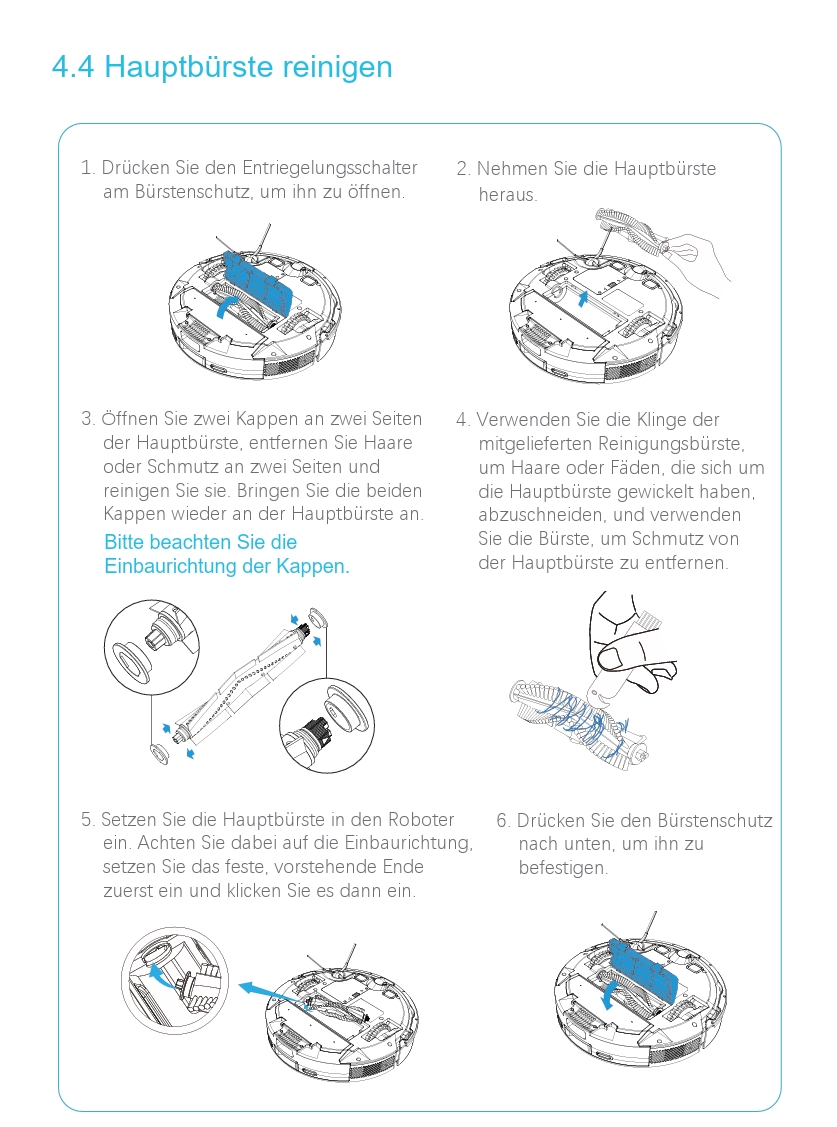 4.4 Hauptbürste reinigen

1. Drücken Sie den Entriegelungsschalter am Bürstenschutz, um ihn zu öffnen.

2. Nehmen Sie die Hauptbürste heraus.

3. Öffnen Sie zwei Kappen an zwei Seiten der Hauptbürste, entfernen Sie Haare oder Schmutz an zwei Seiten und reinigen Sie sie. Bringen Sie die beiden Kappen wieder an der Hauptbürste an.
Bitte beachten Sie die Einbaurichtung der Kappen.

4. Verwenden Sie die Klinge der mitgelieferten Reinigungsbürste, um Haare oder Fäden, die sich um die Hauptbürste gewickelt haben, abzuschneiden, und verwenden Sie die Bürste, um Schmutz von der Hauptbürste zu entfernen.

5. Setzen Sie die Hauptbürste in den Roboter ein. Achten Sie dabei auf die Einbaurichtung, setzen Sie das feste, vorstehende Ende zuerst ein und klicken Sie es dann ein.

6. Drücken Sie den Bürstenschutz nach unten, um ihn zu befestigen.